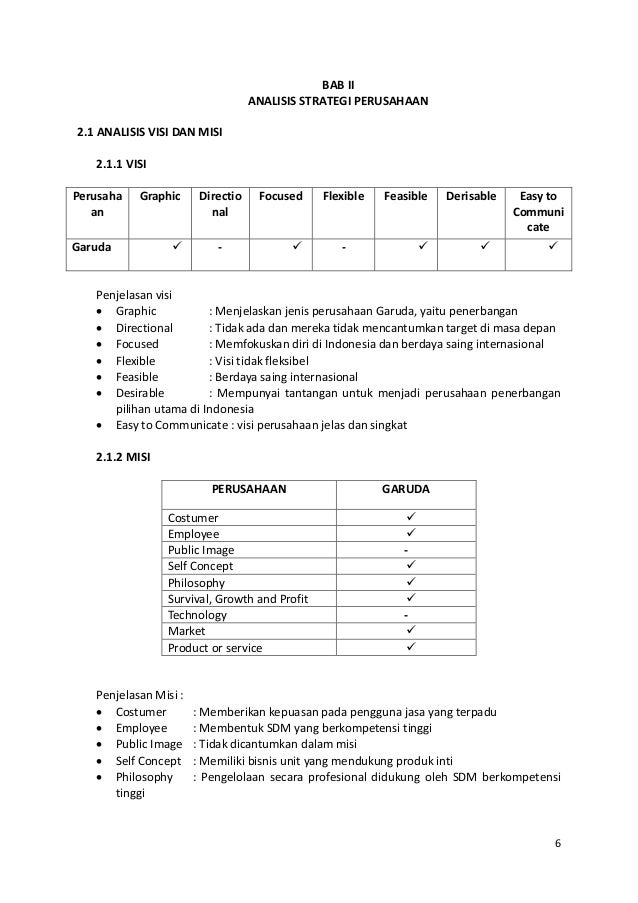 BAB II
ANALISIS STRATEGI PERUSAHAAN

2.1 ANALISIS VISI DAN MISI

2.1.1 VISI

| Perusahaan | Graphic | Directional | Focused | Flexible | Feasible | Derisable | Easy to Communicate |
|---|---|---|---|---|---|---|---|
| Garuda | ✓ | - | ✓ | - | ✓ | ✓ | ✓ |

Penjelasan visi
• Graphic : Menjelaskan jenis perusahaan Garuda, yaitu penerbangan
• Directional : Tidak ada dan mereka tidak mencantumkan target di masa depan
• Focused : Memfokuskan diri di Indonesia dan berdaya saing internasional
• Flexible : Visi tidak fleksibel
• Feasible : Berdaya saing internasional
• Desirable : Mempunyai tantangan untuk menjadi perusahaan penerbangan pilihan utama di Indonesia
• Easy to Communicate : visi perusahaan jelas dan singkat

2.1.2 MISI

| PERUSAHAAN | GARUDA |
|---|---|
| Costumer | ✓ |
| Employee | ✓ |
| Public Image | - |
| Self Concept | ✓ |
| Philosophy | ✓ |
| Survival, Growth and Profit | ✓ |
| Technology | - |
| Market | ✓ |
| Product or service | ✓ |

Penjelasan Misi :
• Costumer : Memberikan kepuasan pada pengguna jasa yang terpadu
• Employee : Membentuk SDM yang berkompetensi tinggi
• Public Image : Tidak dicantumkan dalam misi
• Self Concept : Memiliki bisnis unit yang mendukung produk inti
• Philosophy : Pengelolaan secara profesional didukung oleh SDM berkompetensi tinggi

6